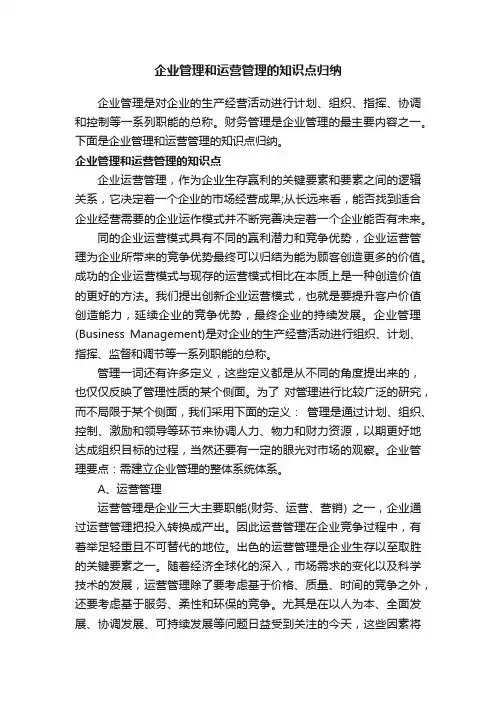 企业管理和运营管理的知识点归纳

企业管理是对企业的生产经营活动进行计划、组织、指挥、协调和控制等一系列职能的总称。财务管理是企业管理的最主要内容之一。下面是企业管理和运营管理的知识点归纳。

企业管理和运营管理的知识点

企业运营管理，作为企业生存赢利的关键要素和要素之间的逻辑关系，它决定着一个企业的市场经营成果;从长远来看，能否找到适合企业经营需要的企业运作模式并不断完善决定着一个企业能否有未来。

同的企业运营模式具有不同的赢利潜力和竞争优势，企业运营管理为企业所带来的竞争优势最终可以归结为能为顾客创造更多的价值。成功的企业运营模式与现存的运营模式相比在本质上是一种创造价值的更好的方法。我们提出创新企业运营模式，也就是要提升客户价值创造能力，延续企业的竞争优势，最终企业的持续发展。企业管理(Business Management)是对企业的生产经营活动进行组织、计划、指挥、监督和调节等一系列职能的总称。

管理一词还有许多定义，这些定义都是从不同的角度提出来的，也仅仅反映了管理性质的某个侧面。为了 对管理进行比较广泛的研究，而不局限于某个侧面，我们采用下面的定义： 管理是通过计划、组织、控制、激励和领导等环节来协调人力、物力和财力资源，以期更好地达成组织目标的过程，当然还要有一定的眼光对市场的观察。企业管理要点：需建立企业管理的整体系统体系。

A、运营管理

运营管理是企业三大主要职能(财务、运营、营销) 之一，企业通过运营管理把投入转换成产出。因此运营管理在企业竞争过程中，有着举足轻重且不可替代的地位。出色的运营管理是企业生存以至取胜的关键要素之一。随着经济全球化的深入，市场需求的变化以及科学技术的发展，运营管理除了要考虑基于价格、质量、时间的竞争之外，还要考虑基于服务、柔性和环保的竞争。尤其是在以人为本、全面发展、协调发展、可持续发展等问题日益受到关注的今天，这些因素将